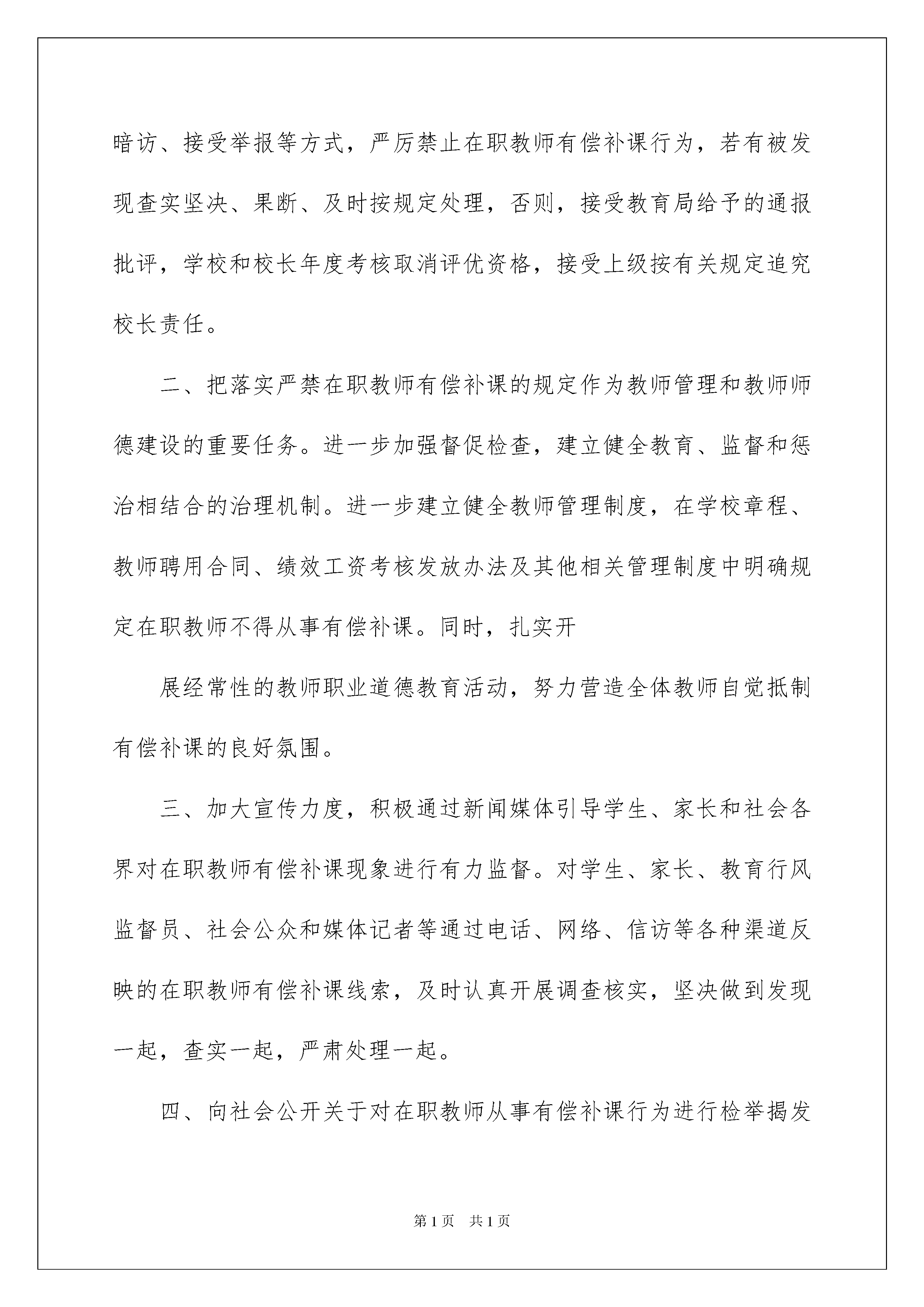 暗访、接受举报等方式，严厉禁止在职教师有偿补课行为，若有被发现查实坚决、果断、及时按规定处理，否则，接受教育局给予的通报批评，学校和校长年度考核取消评优资格，接受上级按有关规定追究校长责任。

二、把落实严禁在职教师有偿补课的规定作为教师管理和教师师德建设的重要任务。进一步加强督促检查，建立健全教育、监督和惩治相结合的治理机制。进一步建立健全教师管理制度，在学校章程、教师聘用合同、绩效工资考核发放办法及其他相关管理制度中明确规定在职教师不得从事有偿补课。同时，扎实开

展经常性的教师职业道德教育活动，努力营造全体教师自觉抵制有偿补课的良好氛围。

三、加大宣传力度，积极通过新闻媒体引导学生、家长和社会各界对在职教师有偿补课现象进行有力监督。对学生、家长、教育行风监督员、社会公众和媒体记者等通过电话、网络、信访等各种渠道反映的在职教师有偿补课线索，及时认真开展调查核实，坚决做到发现一起，查实一起，严肃处理一起。

四、向社会公开关于对在职教师从事有偿补课行为进行检举揭发

第1页 共1页